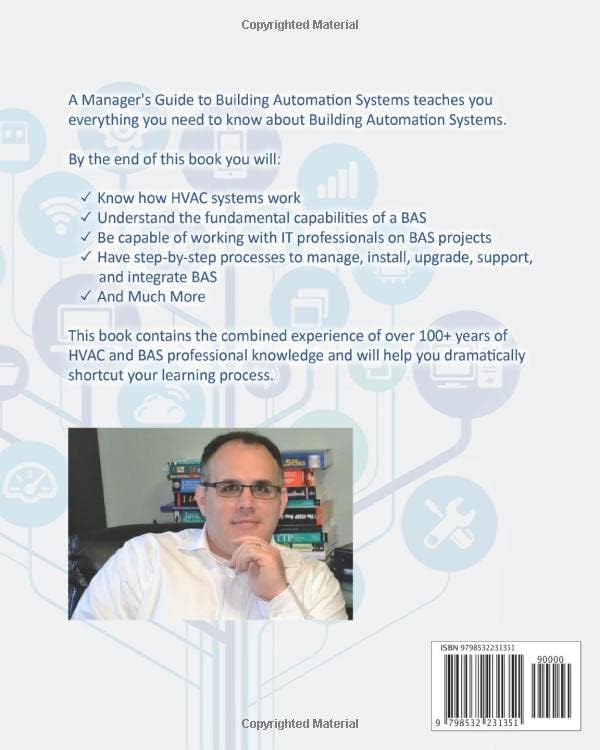 Copyrighted Material

A Manager's Guide to Building Automation Systems teaches you everything you need to know about Building Automation Systems.

By the end of this book you will:

✓ Know how HVAC systems work
✓ Understand the fundamental capabilities of a BAS
✓ Be capable of working with IT professionals on BAS projects
✓ Have step-by-step processes to manage, install, upgrade, support, and integrate BAS
✓ And Much More

This book contains the combined experience of over 100+ years of HVAC and BAS professional knowledge and will help you dramatically shortcut your learning process.

ISBN 9798532231351

90000

9 798532 231351

Copyrighted Material